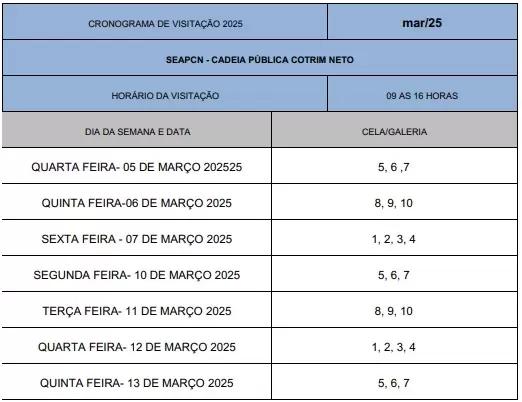 | CRONOGRAMA DE VISITAÇÃO 2025 | mar/25 |
|---|---|
| SEAPCN - CADEIA PÚBLICA COTRIM NETO | |
| HORÁRIO DA VISITAÇÃO | 09 AS 16 HORAS |
| DIA DA SEMANA E DATA | CELA/GALERIA |
| QUARTA FEIRA- 05 DE MARÇO 202525 | 5, 6 ,7 |
| QUINTA FEIRA-06 DE MARÇO 2025 | 8, 9, 10 |
| SEXTA FEIRA - 07 DE MARÇO 2025 | 1, 2, 3, 4 |
| SEGUNDA FEIRA- 10 DE MARÇO 2025 | 5, 6, 7 |
| TERÇA FEIRA- 11 DE MARÇO 2025 | 8, 9, 10 |
| QUARTA FEIRA- 12 DE MARÇO 2025 | 1, 2, 3, 4 |
| QUINTA FEIRA- 13 DE MARÇO 2025 | 5, 6, 7 |